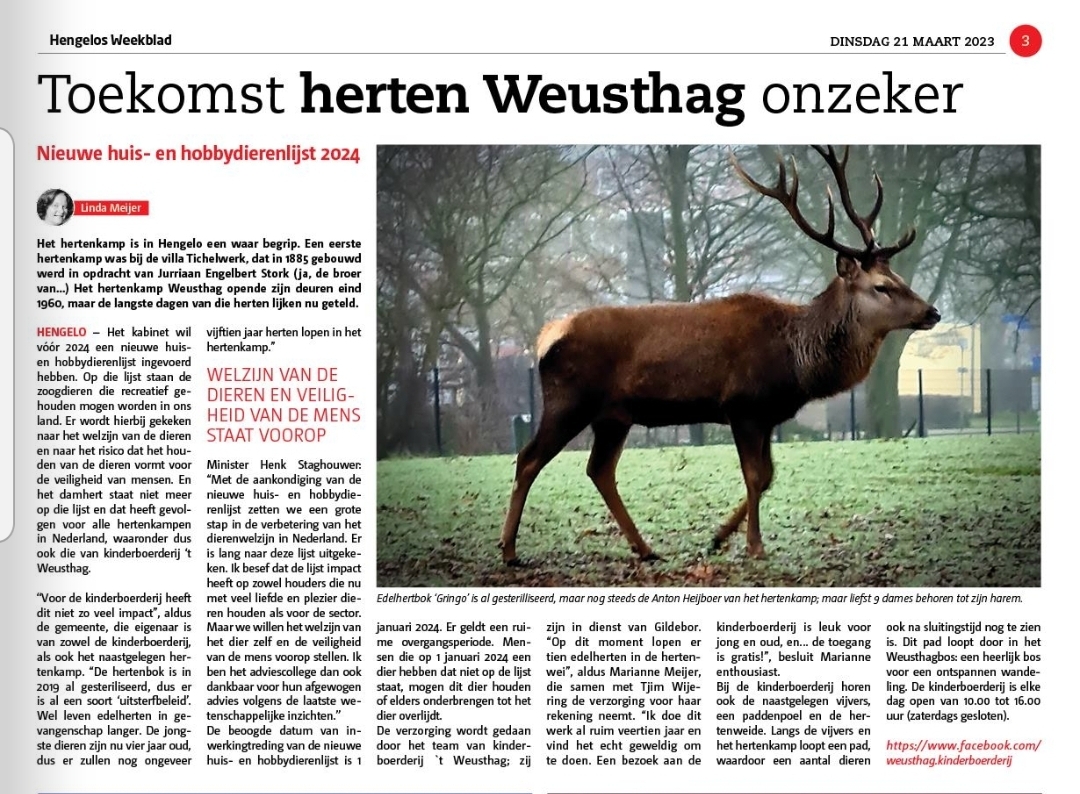 Hengelos Weekblad

DINSDAG 21 MAART 2023

3

Toekomst herten Weusthag onzeker

Nieuwe huis- en hobbydierenlijst 2024

Linda Meijer

Het hertenkamp is in Hengelo een waar begrip. Een eerste hertenkamp was bij de villa Tichelwerk, dat in 1885 gebouwd werd in opdracht van Jurriaan Engelbert Stork (ja, de broer van...) Het hertenkamp Weusthag opende zijn deuren eind 1960, maar de langste dagen van die herten lijken nu geteld.

HENGELO – Het kabinet wil vóór 2024 een nieuwe huis- en hobbydierenlijst ingevoerd hebben. Op die lijst staan de zoogdieren die recreatief gehouden mogen worden in ons land. Er wordt hierbij gekeken naar het welzijn van de dieren en naar het risico dat het houden van de dieren vormt voor de veiligheid van mensen. En het damhert staat niet meer op die lijst en dat heeft gevolgen voor alle hertenkampen in Nederland, waaronder dus ook die van kinderboerderij 't Weusthag.

"Voor de kinderboerderij heeft dit niet zo veel impact", aldus de gemeente, die eigenaar is van zowel de kinderboerderij, als ook het naastgelegen hertenkamp. "De hertenbok is in 2019 al gesteriliseerd, dus er is al een soort 'uitsterfbeleid'. Wel leven edelherten in gevangenschap langer. De jongste dieren zijn nu vier jaar oud, dus er zullen nog ongeveer vijftien jaar herten lopen in het hertenkamp."

WELZIJN VAN DE DIEREN EN VEILIGHEID VAN DE MENS STAAT VOOROP

Minister Henk Staghouwer: "Met de aankondiging van de nieuwe huis- en hobbydierenlijst zetten we een grote stap in de verbetering van het dierenwelzijn in Nederland. Er is lang naar deze lijst uitgekeken. Ik besef dat de lijst impact heeft op zowel houders die nu met veel liefde en plezier dieren houden als voor de sector. Maar we willen het welzijn van het dier zelf en de veiligheid van de mens voorop stellen. Ik ben het adviescollege dan ook dankbaar voor hun afgewogen advies volgens de laatste wetenschappelijke inzichten."

De beoogde datum van inwerkingtreding van de nieuwe huis- en hobbydierenlijst is 1 januari 2024. Er geldt een ruime overgangsperiode. Mensen die op 1 januari 2024 een dier hebben dat niet op de lijst staat, mogen dit dier houden of elders onderbrengen tot het dier overlijdt.

De verzorging wordt gedaan door het team van kinderboerderij `t Weusthag; zij zijn in dienst van Gildebor. "Op dit moment lopen er tien edelherten in de hertenwei", aldus Marianne Meijer, die samen met Tjim Wijering de verzorging voor haar rekening neemt. "Ik doe dit werk al ruim veertien jaar en vind het echt geweldig om te doen. Een bezoek aan de kinderboerderij is leuk voor jong en oud, en... de toegang is gratis!", besluit Marianne enthousiast.

Bij de kinderboerderij horen ook de naastgelegen vijvers, een paddenpoel en de hertenweide. Langs de vijvers en het hertenkamp loopt een pad, waardoor een aantal dieren ook na sluitingstijd nog te zien is. Dit pad loopt door in het Weusthagbos: een heerlijk bos voor een ontspannen wandeling. De kinderboerderij is elke dag open van 10.00 tot 16.00 uur (zaterdags gesloten).

https://www.facebook.com/weusthag.kinderboerderij

Edelhertbok 'Gringo' is al gesterilliseerd, maar nog steeds de Anton Heijboer van het hertenkamp; maar liefst 9 dames behoren tot zijn harem.